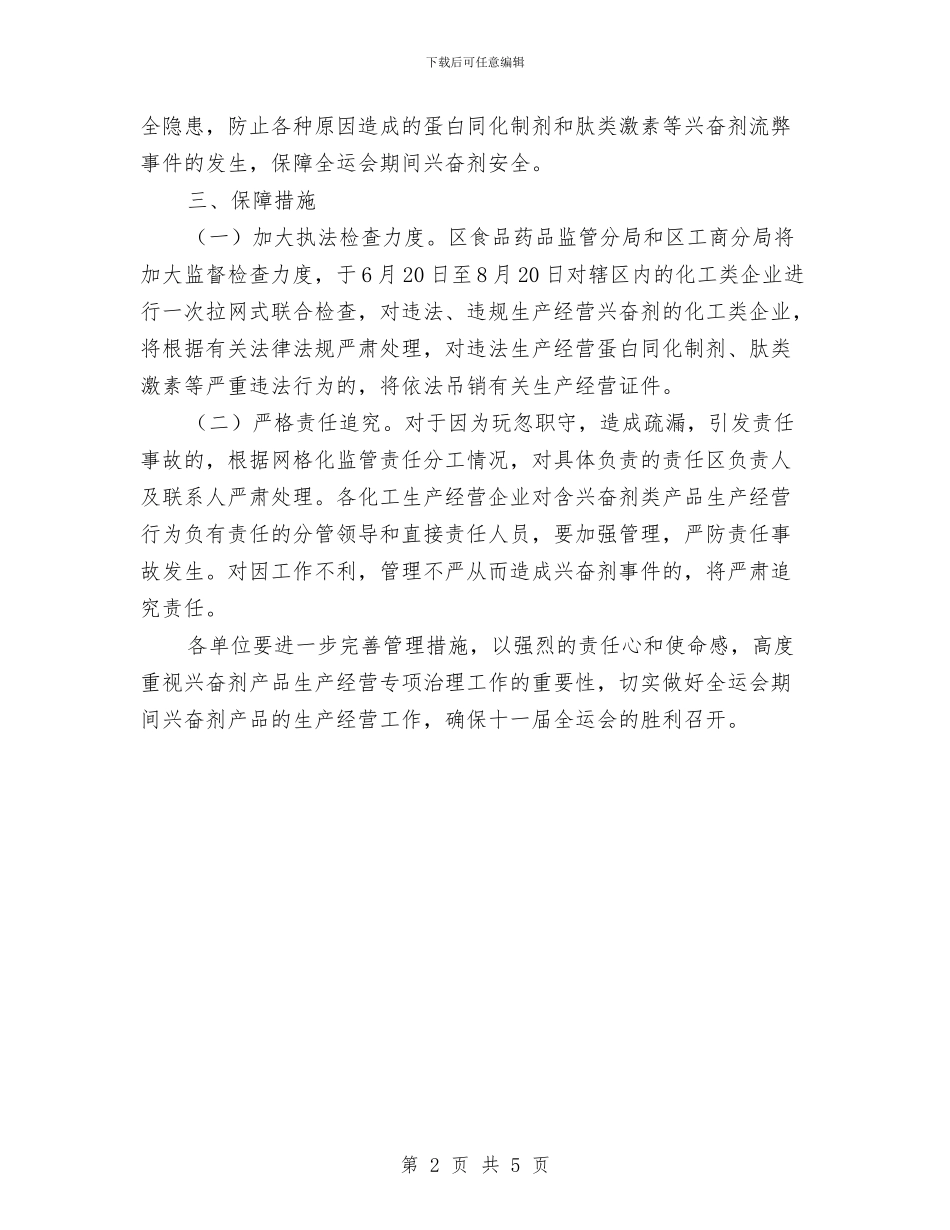 下载后可任意编辑

全隐患，防止各种原因造成的蛋白同化制剂和肽类激素等兴奋剂流弊事件的发生，保障全运会期间兴奋剂安全。

三、保障措施

（一）加大执法检查力度。区食品药品监管分局和区工商分局将加大监督检查力度，于6月20日至8月20日对辖区内的化工类企业进行一次拉网式联合检查，对违法、违规生产经营兴奋剂的化工类企业，将根据有关法律法规严肃处理，对违法生产经营蛋白同化制剂、肽类激素等严重违法行为的，将依法吊销有关生产经营证件。

（二）严格责任追究。对于因为玩忽职守，造成疏漏，引发责任事故的，根据网格化监管责任分工情况，对具体负责的责任区负责人及联系人严肃处理。各化工生产经营企业对含兴奋剂类产品生产经营行为负有责任的分管领导和直接责任人员，要加强管理，严防责任事故发生。对因工作不利，管理不严从而造成兴奋剂事件的，将严肃追究责任。

各单位要进一步完善管理措施，以强烈的责任心和使命感，高度重视兴奋剂产品生产经营专项治理工作的重要性，切实做好全运会期间兴奋剂产品的生产经营工作，确保十一届全运会的胜利召开。

第 2 页 共 5 页